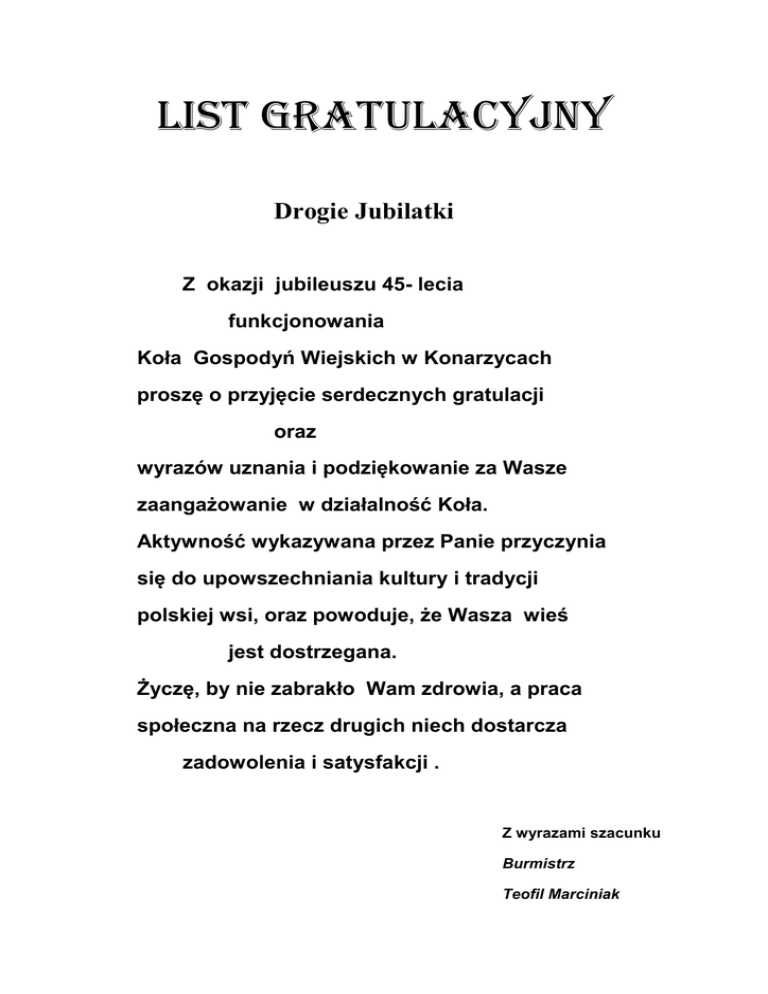 LIST GRATULACYJNY

Drogie Jubilatki

Z okazji jubileuszu 45- lecia funkcjonowania Koła Gospodyń Wiejskich w Konarzycach proszę o przyjęcie serdecznych gratulacji oraz wyrazów uznania i podziękowanie za Wasze zaangażowanie w działalność Koła.
Aktywność wykazywana przez Panie przyczynia się do upowszechniania kultury i tradycji polskiej wsi, oraz powoduje, że Wasza wieś jest dostrzegana.
Życzę, by nie zabrakło Wam zdrowia, a praca społeczna na rzecz drugich niech dostarcza zadowolenia i satysfakcji .

Z wyrazami szacunku
Burmistrz
Teofil Marciniak